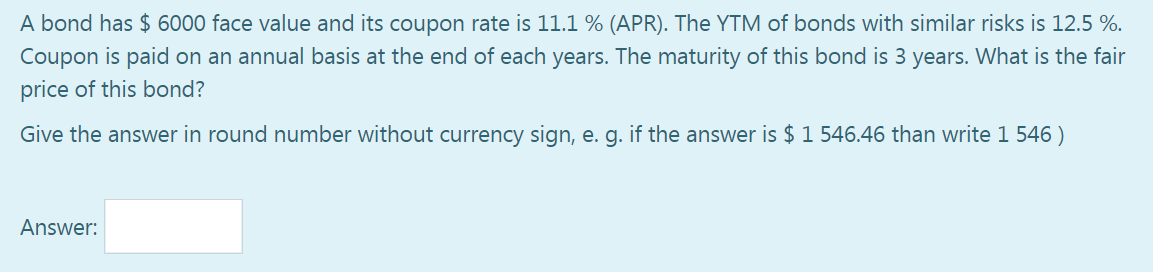 A bond has \$ 6000 face value and its coupon rate is 11.1 % (APR). The YTM of bonds with similar risks is 12.5 %. Coupon is paid on an annual basis at the end of each years. The maturity of this bond is 3 years. What is the fair price of this bond?

Give the answer in round number without currency sign, e. g. if the answer is \$ 1 546.46 than write 1 546 )

Answer: